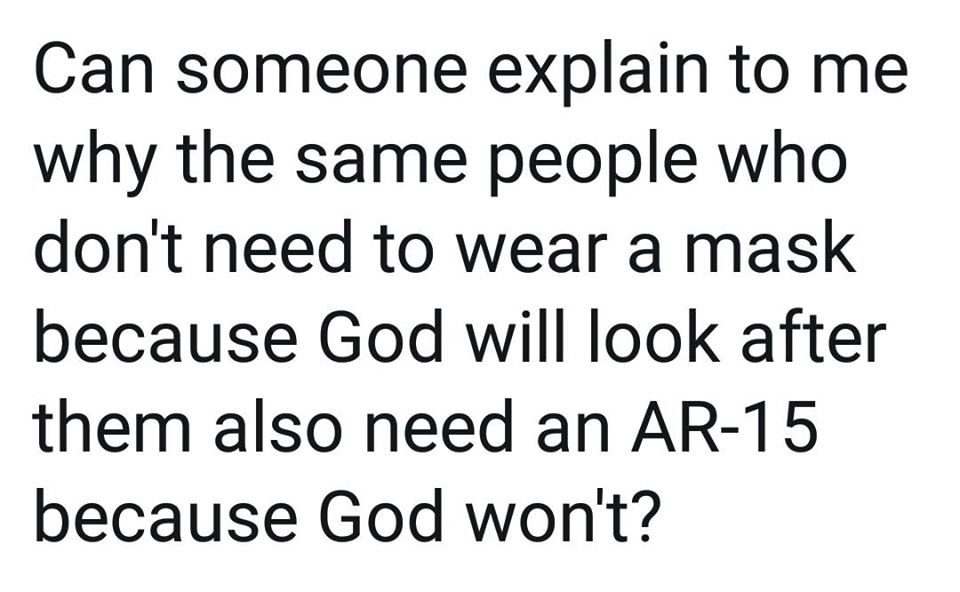 Can someone explain to me why the same people who don't need to wear a mask because God will look after them also need an AR-15 because God won't?